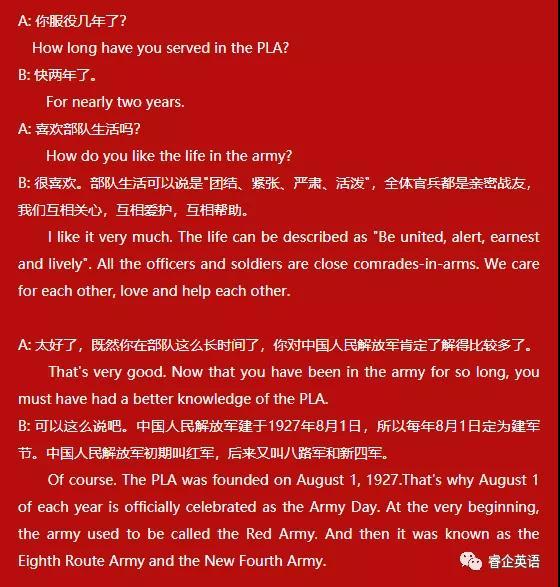 A: 你服役几年了?

How long have you served in the PLA?

B: 快两年了。

For nearly two years.

A: 喜欢部队生活吗?

How do you like the life in the army?

B: 很喜欢。部队生活可以说是"团结、紧张、严肃、活泼",全体官兵都是亲密战友,我们互相关心,互相爱护,互相帮助。

I like it very much. The life can be described as "Be united, alert, earnest and lively". All the officers and soldiers are close comrades-in-arms. We care for each other, love and help each other.

A: 太好了,既然你在部队这么长时间了,你对中国人民解放军肯定了解得比较多了。

That's very good. Now that you have been in the army for so long, you must have had a better knowledge of the PLA.

B: 可以这么说吧。中国人民解放军建于1927年8月1日,所以每年8月1日定为建军节。中国人民解放军初期叫红军,后来又叫八路军和新四军。

Of course. The PLA was founded on August 1, 1927.That's why August 1 of each year is officially celebrated as the Army Day. At the very beginning, the army used to be called the Red Army. And then it was known as the Eighth Route Army and the New Fourth Army.

睿企英语